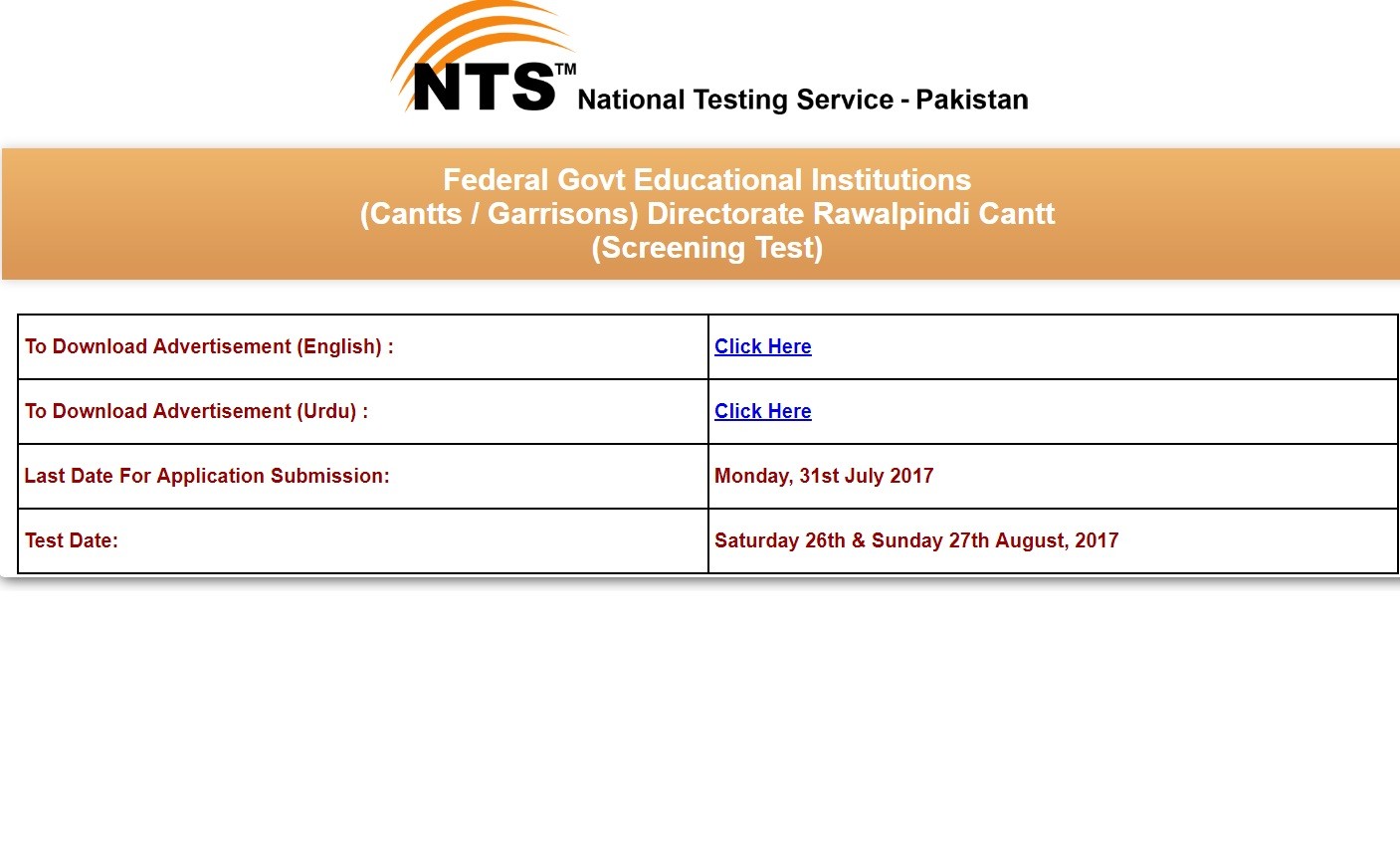 NTS™ National Testing Service - Pakistan

Federal Govt Educational Institutions
(Cantts / Garrisons) Directorate Rawalpindi Cantt
(Screening Test)

| To Download Advertisement (English) : | Click Here |
|---|---|
| To Download Advertisement (Urdu) : | Click Here |
| Last Date For Application Submission: | Monday, 31st July 2017 |
| Test Date: | Saturday 26th & Sunday 27th August, 2017 |